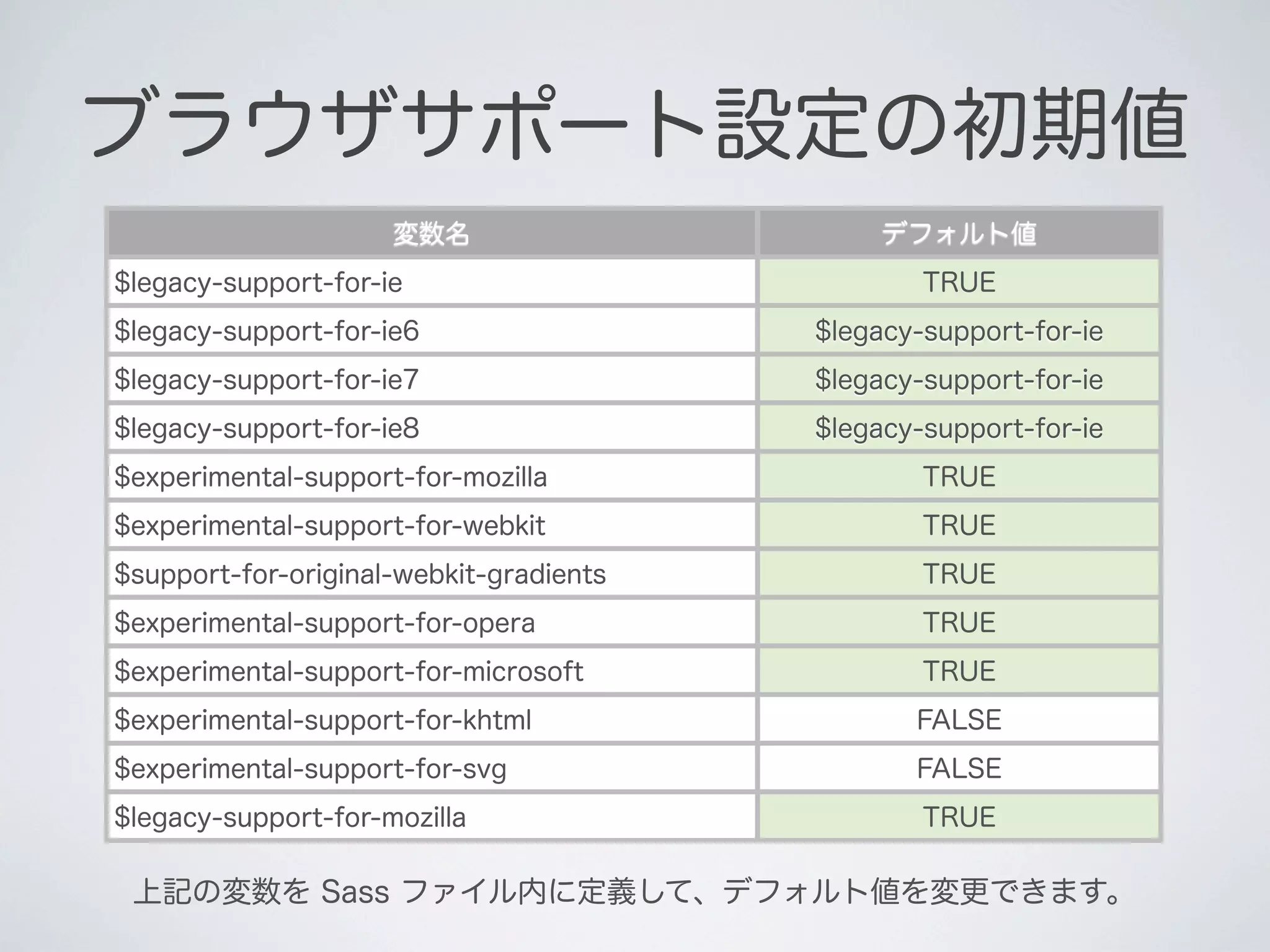 ブラウザサポート設定の初期値

| 変数名 | デフォルト値 |
|---|---|
| \$legacy-support-for-ie | TRUE |
| \$legacy-support-for-ie6 | \$legacy-support-for-ie |
| \$legacy-support-for-ie7 | \$legacy-support-for-ie |
| \$legacy-support-for-ie8 | \$legacy-support-for-ie |
| \$experimental-support-for-mozilla | TRUE |
| \$experimental-support-for-webkit | TRUE |
| \$support-for-original-webkit-gradients | TRUE |
| \$experimental-support-for-opera | TRUE |
| \$experimental-support-for-microsoft | TRUE |
| \$experimental-support-for-khtml | FALSE |
| \$experimental-support-for-svg | FALSE |
| \$legacy-support-for-mozilla | TRUE |

上記の変数を Sass ファイル内に定義して、デフォルト値を変更できます。